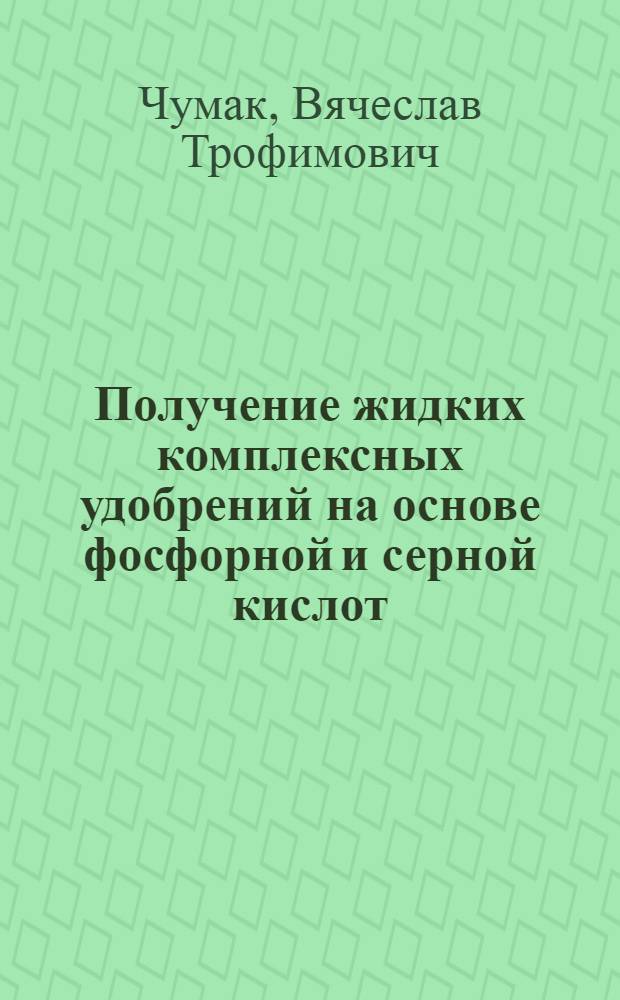 Чумак, Вячеслав Трофимович

Получение жидких комплексных удобрений на основе фосфорной и серной кислот